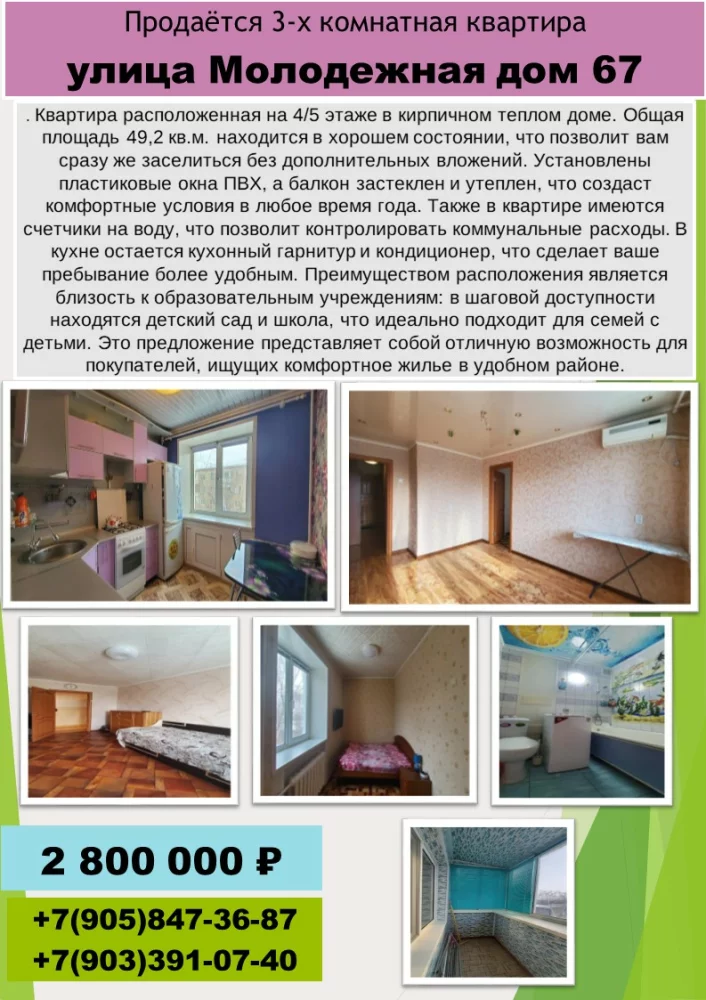 Продаётся 3-х комнатная квартира

улица Молодежная дом 67

. Квартира расположенная на 4/5 этаже в кирпичном теплом доме. Общая площадь 49,2 кв.м. находится в хорошем состоянии, что позволит вам сразу же заселиться без дополнительных вложений. Установлены пластиковые окна ПВХ, а балкон застеклен и утеплен, что создаст комфортные условия в любое время года. Также в квартире имеются счетчики на воду, что позволит контролировать коммунальные расходы. В кухне остается кухонный гарнитур и кондиционер, что сделает ваше пребывание более удобным. Преимуществом расположения является близость к образовательным учреждениям: в шаговой доступности находятся детский сад и школа, что идеально подходит для семей с детьми. Это предложение представляет собой отличную возможность для покупателей, ищущих комфортное жилье в удобном районе.

2 800 000 ₽

+7(905)847-36-87
+7(903)391-07-40